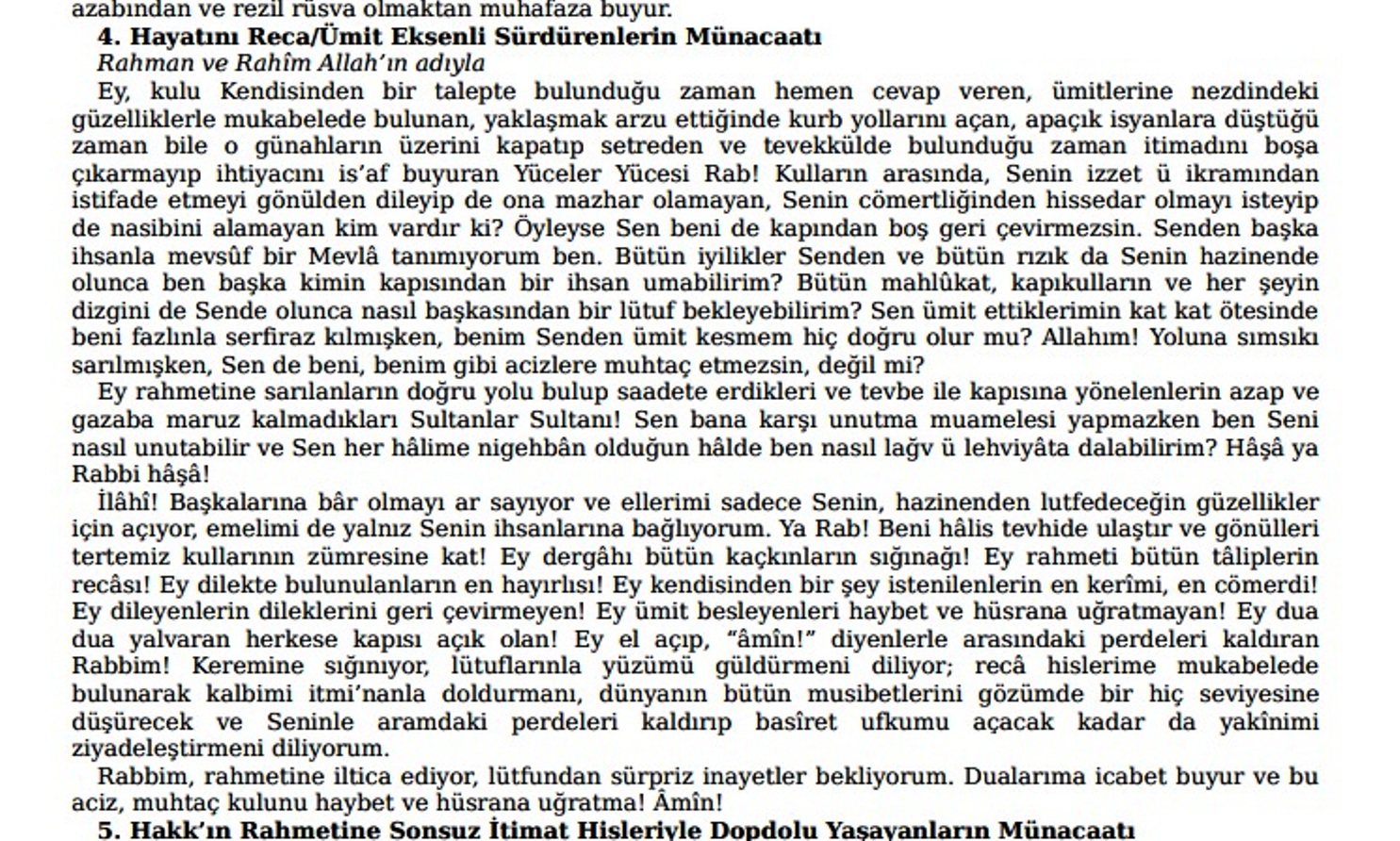 azabından ve rezil rüsva olmaktan muhafaza buyur.

4. Hayatını Reca/Ümit Eksenli Sürdürenlerin Münacaatı

Rahman ve Rahîm Allah'ın adıyla

Ey, kulu Kendisinden bir talepte bulunduğu zaman hemen cevap veren, ümitlerine nezdindeki güzelliklerle mukabelede bulunan, yaklaşmak arzu ettiğinde kurb yollarını açan, apaçık isyanlara düştüğü zaman bile o günahların üzerini kapatıp setreden ve tevekkülde bulunduğu zaman itimadını boşa çıkarmayıp ihtiyacını is'af buyuran Yüceler Yücesi Rab! Kulların arasında, Senin izzet ü ikramından istifade etmeyi gönülden dileyip de ona mazhar olamayan, Senin cömertliğinden hissedar olmayı isteyip de nasibini alamayan kim vardır ki? Öyleyse Sen beni de kapından boş geri çevirmezsin. Senden başka ihsanla mevsûf bir Mevlâ tanımıyorum ben. Bütün iyilikler Senden ve bütün rızık da Senin hazinende olunca ben başka kimin kapısından bir ihsan umabilirim? Bütün mahlûkat, kapıkulların ve her şeyin dizgini de Sende olunca nasıl başkasından bir lütuf bekleyebilirim? Sen ümit ettiklerimin kat kat ötesinde beni fazlınla serfiraz kılmışken, benim Senden ümit kesmem hiç doğru olur mu? Allahım! Yoluna sımsıkı sarılmışken, Sen de beni, benim gibi acizlere muhtaç etmezsin, değil mi?

Ey rahmetine sarılanların doğru yolu bulup saadete erdikleri ve tevbe ile kapısına yönelenlerin azap ve gazaba maruz kalmadıkları Sultanlar Sultanı! Sen bana karşı unutma muamelesi yapmazken ben Seni nasıl unutabilir ve Sen her hâlime nigehbân olduğun hâlde ben nasıl lağv ü lehviyâta dalabilirim? Hâşâ ya Rabbi hâşâ!

İlâhî! Başkalarına bâr olmayı ar sayıyor ve ellerimi sadece Senin, hazinenden lutfedeceğin güzellikler için açıyor, emelimi de yalnız Senin ihsanlarına bağlıyorum. Ya Rab! Beni hâlis tevhide ulaştır ve gönülleri tertemiz kullarının zümresine kat! Ey dergâhı bütün kaçkınların sığınağı! Ey rahmeti bütün tâliplerin recâsı! Ey dilekte bulunulanların en hayırlısı! Ey kendisinden bir şey istenilenlerin en kerîmi, en cömerdi! Ey dileyenlerin dileklerini geri çevirmeyen! Ey ümit besleyenleri haybet ve hüsrana uğratmayan! Ey dua dua yalvaran herkese kapısı açık olan! Ey el açıp, "âmîn!" diyenlerle arasındaki perdeleri kaldıran Rabbim! Keremine sığınıyor, lütuflarınla yüzümü güldürmeni diliyor; recâ hislerime mukabelede bulunarak kalbimi itmi'nanla doldurmanı, dünyanın bütün musibetlerini gözümde bir hiç seviyesine düşürecek ve Seninle aramdaki perdeleri kaldırıp basîret ufkumu açacak kadar da yakînimi ziyadeleştirmeni diliyorum.

Rabbim, rahmetine iltica ediyor, lütfundan sürpriz inayetler bekliyorum. Dualarıma icabet buyur ve bu aciz, muhtaç kulunu haybet ve hüsrana uğratma! Âmîn!

5. Hakk'ın Rahmetine Sonsuz İtimat Hisleriyle Dopdolu Yaşayanların Münacaatı